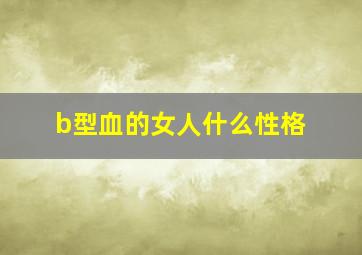 b型血的女人什么性格